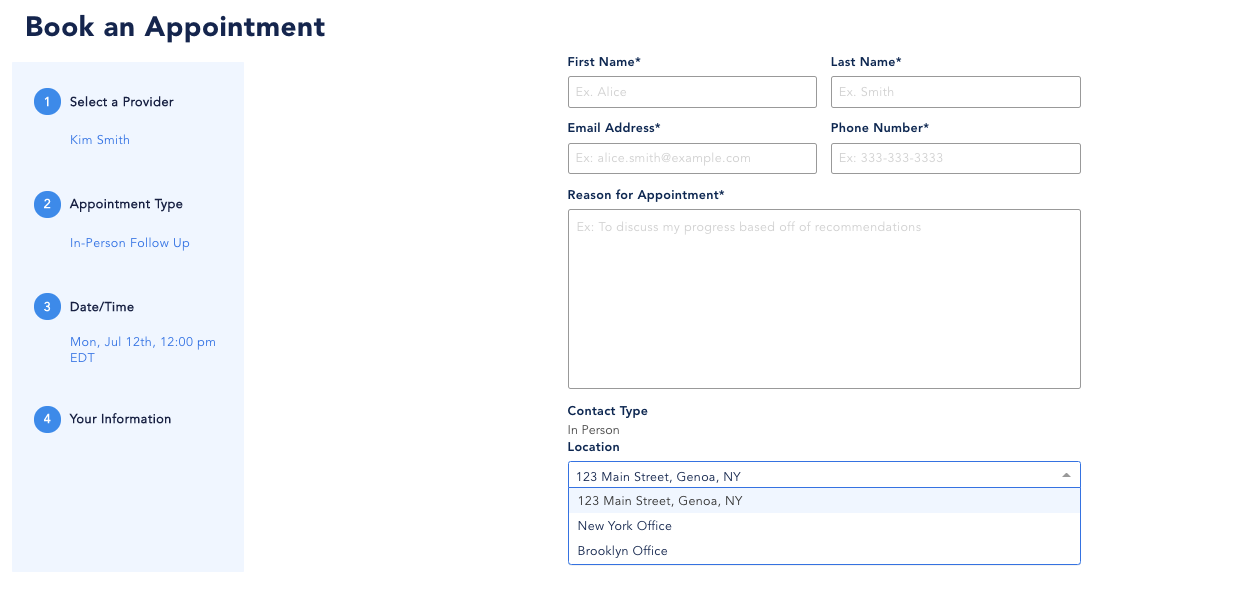 Book an Appointment

1 Select a Provider

Kim Smith

2 Appointment Type

In-Person Follow Up

3 Date/Time

Mon, Jul 12th, 12:00 pm EDT

4 Your Information

First Name*

Ex. Alice

Last Name*

Ex. Smith

Email Address*

Ex: alice.smith@example.com

Phone Number*

Ex: 333-333-3333

Reason for Appointment*

Ex: To discuss my progress based off of recommendations

Contact Type

In Person

Location

123 Main Street, Genoa, NY

123 Main Street, Genoa, NY

New York Office

Brooklyn Office